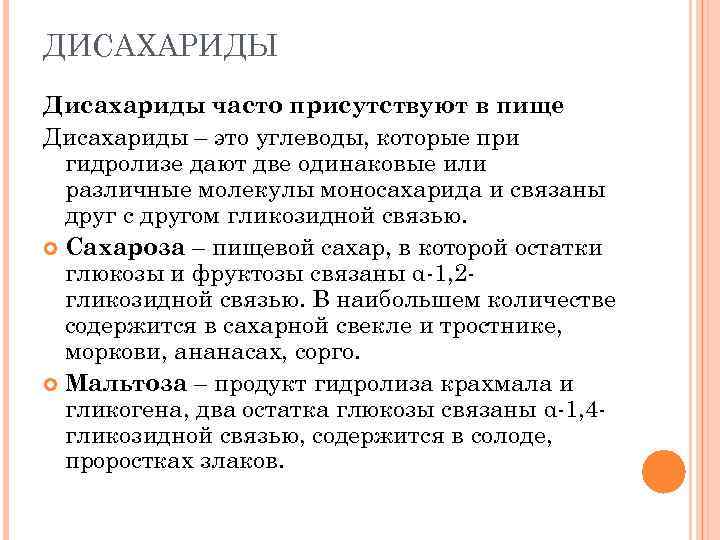 ДИСАХАРИДЫ

Дисахариды часто присутствуют в пище

Дисахариды – это углеводы, которые при гидролизе дают две одинаковые или различные молекулы моносахарида и связаны друг с другом гликозидной связью.

Сахароза – пищевой сахар, в которой остатки глюкозы и фруктозы связаны α-1,2-гликозидной связью. В наибольшем количестве содержится в сахарной свекле и тростнике, моркови, ананасах, сорго.

Мальтоза – продукт гидролиза крахмала и гликогена, два остатка глюкозы связаны α-1,4-гликозидной связью, содержится в солоде, проростках злаков.